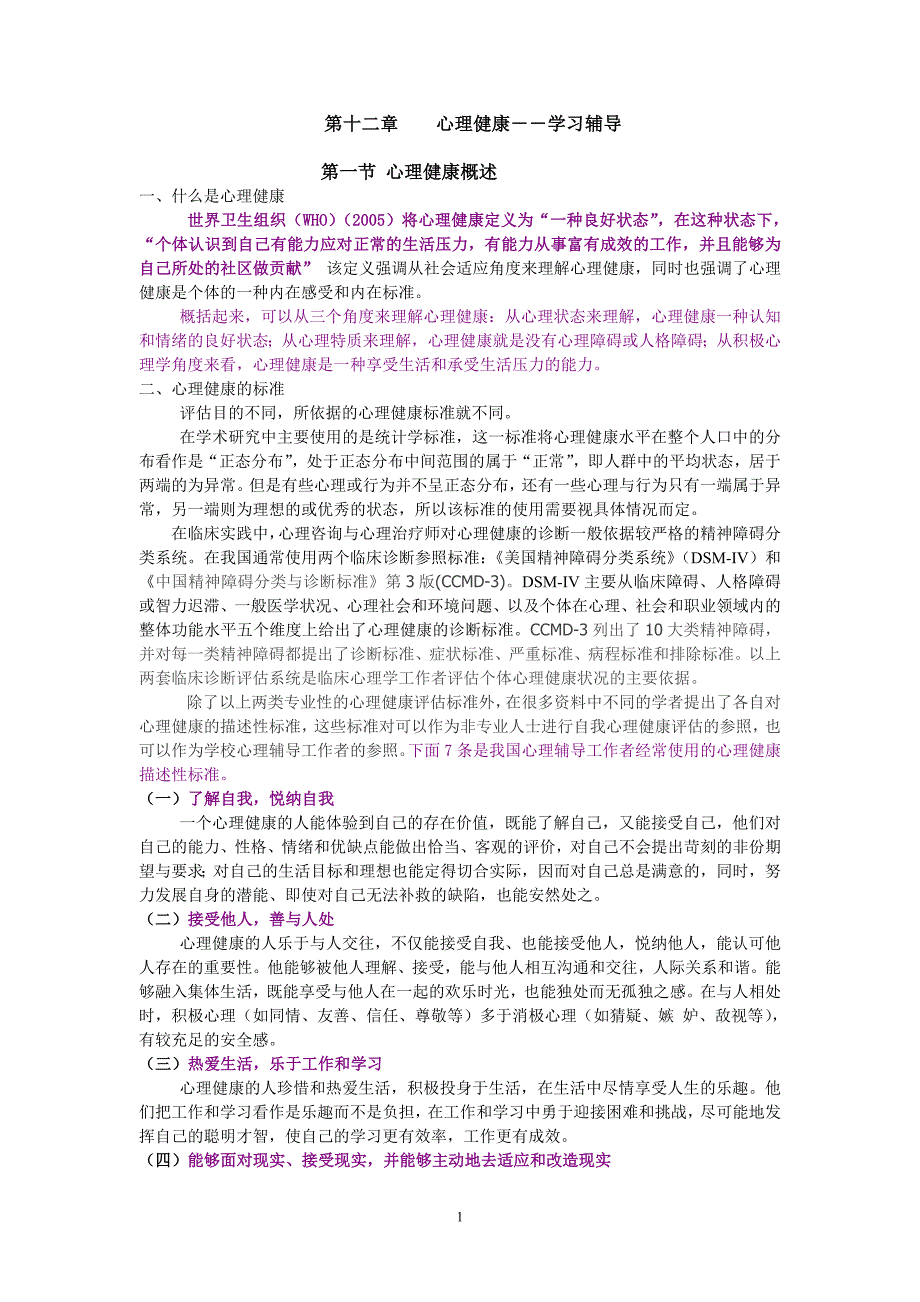 第十二章　　心理健康－－学习辅导

第一节 心理健康概述

一、什么是心理健康

世界卫生组织（WHO）（2005）将心理健康定义为“一种良好状态”，在这种状态下，“个体认识到自己有能力应对正常的生活压力，有能力从事富有成效的工作，并且能够为自己所处的社区做贡献” 该定义强调从社会适应角度来理解心理健康，同时也强调了心理健康是个体的一种内在感受和内在标准。

概括起来，可以从三个角度来理解心理健康：从心理状态来理解，心理健康一种认知和情绪的良好状态；从心理特质来理解，心理健康就是没有心理障碍或人格障碍；从积极心理学角度来看，心理健康是一种享受生活和承受生活压力的能力。

二、心理健康的标准

评估目的不同，所依据的心理健康标准就不同。

在学术研究中主要使用的是统计学标准，这一标准将心理健康水平在整个人口中的分布看作是“正态分布”，处于正态分布中间范围的属于“正常”，即人群中的平均状态，居于两端的为异常。但是有些心理或行为并不呈正态分布，还有一些心理与行为只有一端属于异常，另一端则为理想的或优秀的状态，所以该标准的使用需要视具体情况而定。

在临床实践中，心理咨询与心理治疗师对心理健康的诊断一般依据较严格的精神障碍分类系统。在我国通常使用两个临床诊断参照标准：《美国精神障碍分类系统》（DSM-IV）和《中国精神障碍分类与诊断标准》第 3 版(CCMD-3)。DSM-IV 主要从临床障碍、人格障碍或智力迟滞、一般医学状况、心理社会和环境问题、以及个体在心理、社会和职业领域内的整体功能水平五个维度上给出了心理健康的诊断标准。CCMD-3 列出了 10 大类精神障碍，并对每一类精神障碍都提出了诊断标准、症状标准、严重标准、病程标准和排除标准。以上两套临床诊断评估系统是临床心理学工作者评估个体心理健康状况的主要依据。

除了以上两类专业性的心理健康评估标准外，在很多资料中不同的学者提出了各自对心理健康的描述性标准，这些标准对可以作为非专业人士进行自我心理健康评估的参照，也可以作为学校心理辅导工作者的参照。下面 7 条是我国心理辅导工作者经常使用的心理健康描述性标准。

（一）了解自我，悦纳自我

一个心理健康的人能体验到自己的存在价值，既能了解自己，又能接受自己，他们对自己的能力、性格、情绪和优缺点能做出恰当、客观的评价，对自己不会提出苛刻的非份期望与要求;对自己的生活目标和理想也能定得切合实际，因而对自己总是满意的，同时，努力发展自身的潜能、即使对自己无法补救的缺陷，也能安然处之。

（二）接受他人，善与人处

心理健康的人乐于与人交往，不仅能接受自我、也能接受他人，悦纳他人，能认可他人存在的重要性。他能够被他人理解、接受，能与他人相互沟通和交往，人际关系和谐。能够融入集体生活，既能享受与他人在一起的欢乐时光，也能独处而无孤独之感。在与人相处时，积极心理（如同情、友善、信任、尊敬等）多于消极心理（如猜疑、嫉 妒、敌视等），有较充足的安全感。

（三）热爱生活，乐于工作和学习

心理健康的人珍惜和热爱生活，积极投身于生活，在生活中尽情享受人生的乐趣。他们把工作和学习看作是乐趣而不是负担，在工作和学习中勇于迎接困难和挑战，尽可能地发挥自己的聪明才智，使自己的学习更有效率，工作更有成效。

（四）能够面对现实、接受现实，并能够主动地去适应和改造现实

1